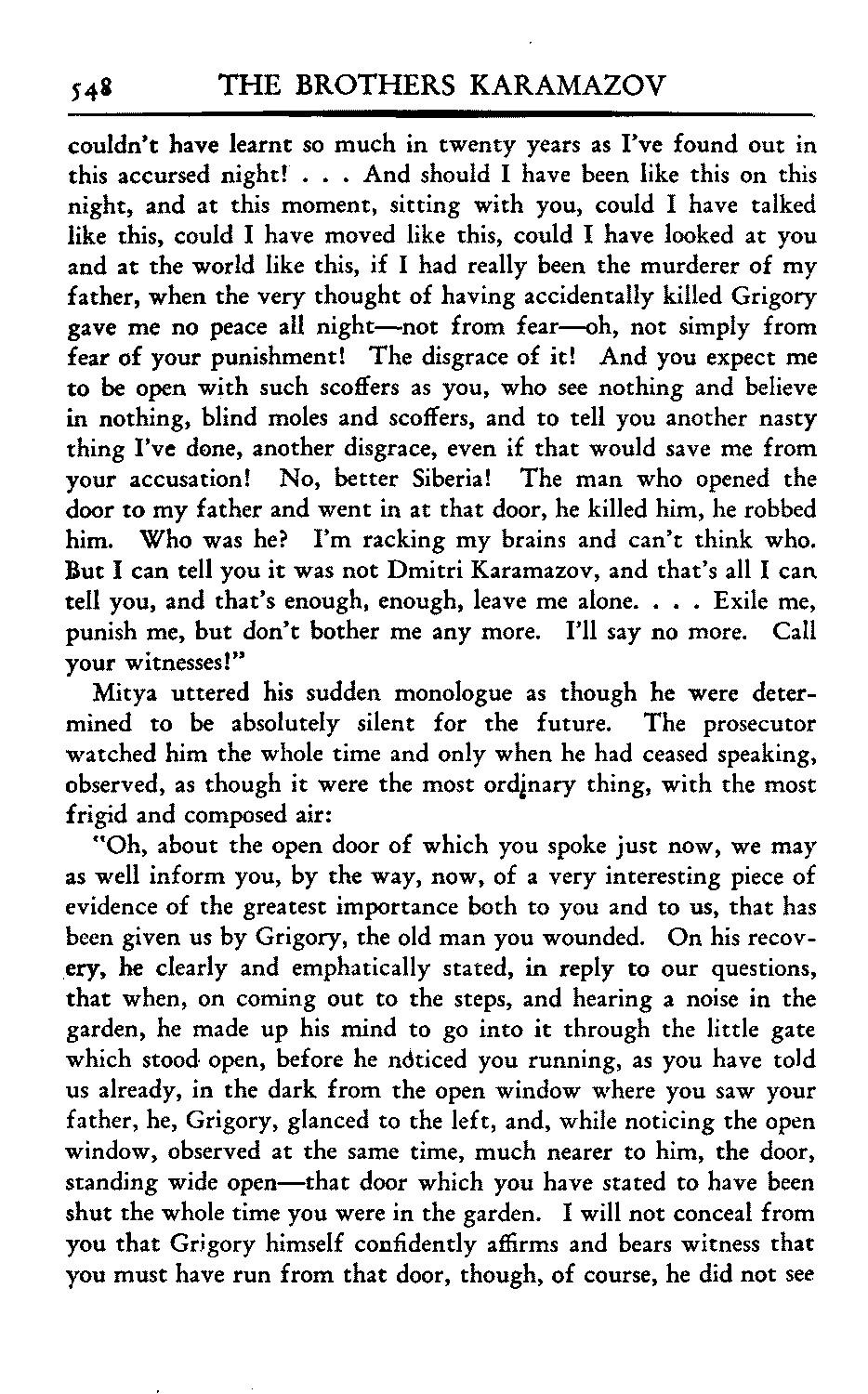 548 THE BROTHERS KARAMAZOV

couldn't have learnt so much in twenty years as I've found out in this accursed night! . . . And should I have been like this on this night, and at this moment, sitting with you, could I have talked like this, could I have moved like this, could I have looked at you and at the world like this, if I had really been the murderer of my father, when the very thought of having accidentally killed Grigory gave me no peace all night—not from fear—oh, not simply from fear of your punishment! The disgrace of it! And you expect me to be open with such scoffers as you, who see nothing and believe in nothing, blind moles and scoffers, and to tell you another nasty thing I've done, another disgrace, even if that would save me from your accusation! No, better Siberia! The man who opened the door to my father and went in at that door, he killed him, he robbed him. Who was he? I'm racking my brains and can't think who. But I can tell you it was not Dmitri Karamazov, and that's all I can tell you, and that's enough, enough, leave me alone. . . . Exile me, punish me, but don't bother me any more. I'll say no more. Call your witnesses!"

Mitya uttered his sudden monologue as though he were determined to be absolutely silent for the future. The prosecutor watched him the whole time and only when he had ceased speaking, observed, as though it were the most ordinary thing, with the most frigid and composed air:

"Oh, about the open door of which you spoke just now, we may as well inform you, by the way, now, of a very interesting piece of evidence of the greatest importance both to you and to us, that has been given us by Grigory, the old man you wounded. On his recovery, he clearly and emphatically stated, in reply to our questions, that when, on coming out to the steps, and hearing a noise in the garden, he made up his mind to go into it through the little gate which stood open, before he noticed you running, as you have told us already, in the dark from the open window where you saw your father, he, Grigory, glanced to the left, and, while noticing the open window, observed at the same time, much nearer to him, the door, standing wide open—that door which you have stated to have been shut the whole time you were in the garden. I will not conceal from you that Grigory himself confidently affirms and bears witness that you must have run from that door, though, of course, he did not see